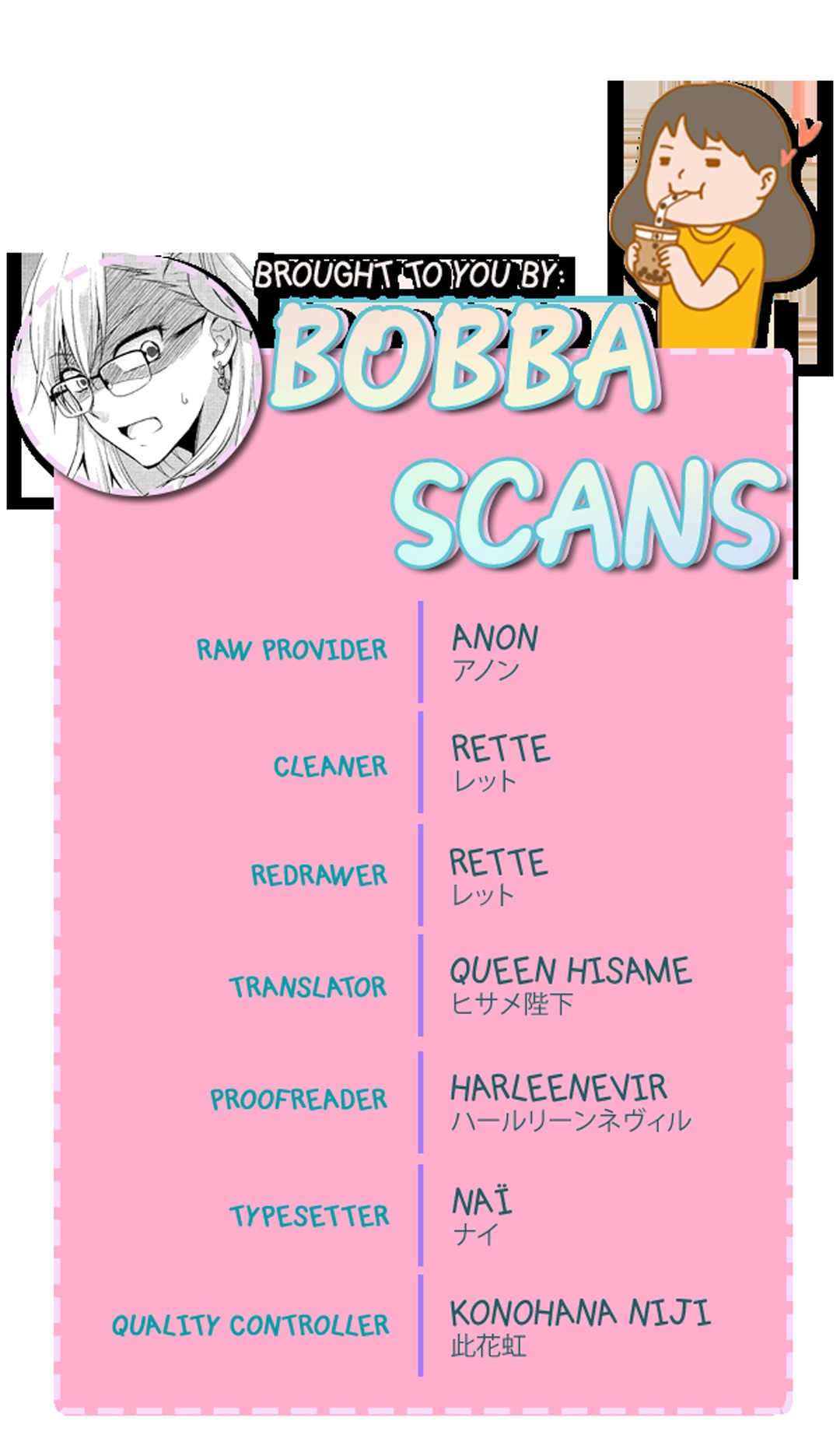 BROUGHT TO YOU BY:

BOBBA SCANS

RAW PROVIDER
ANON
アノン

CLEANER
RETTE
レット

REDRAWER
RETTE
レット

TRANSLATOR
QUEEN HISAME
ヒサメ陛下

PROOFREADER
HARLEENEVIR
ハールリーンネヴィル

TYPESETTER
NAÏ
ナイ

QUALITY CONTROLLER
KONOHANA NIJI
此花虹